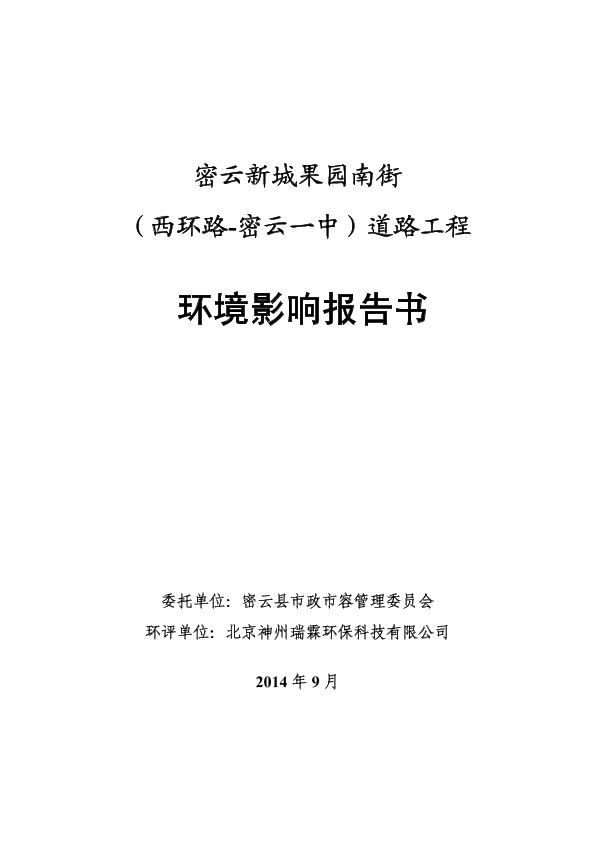 密云新城果园南街

（西环路-密云一中）道路工程

环境影响报告书

委托单位：密云县市政市容管理委员会

环评单位：北京神州瑞霖环保科技有限公司

2014年9月